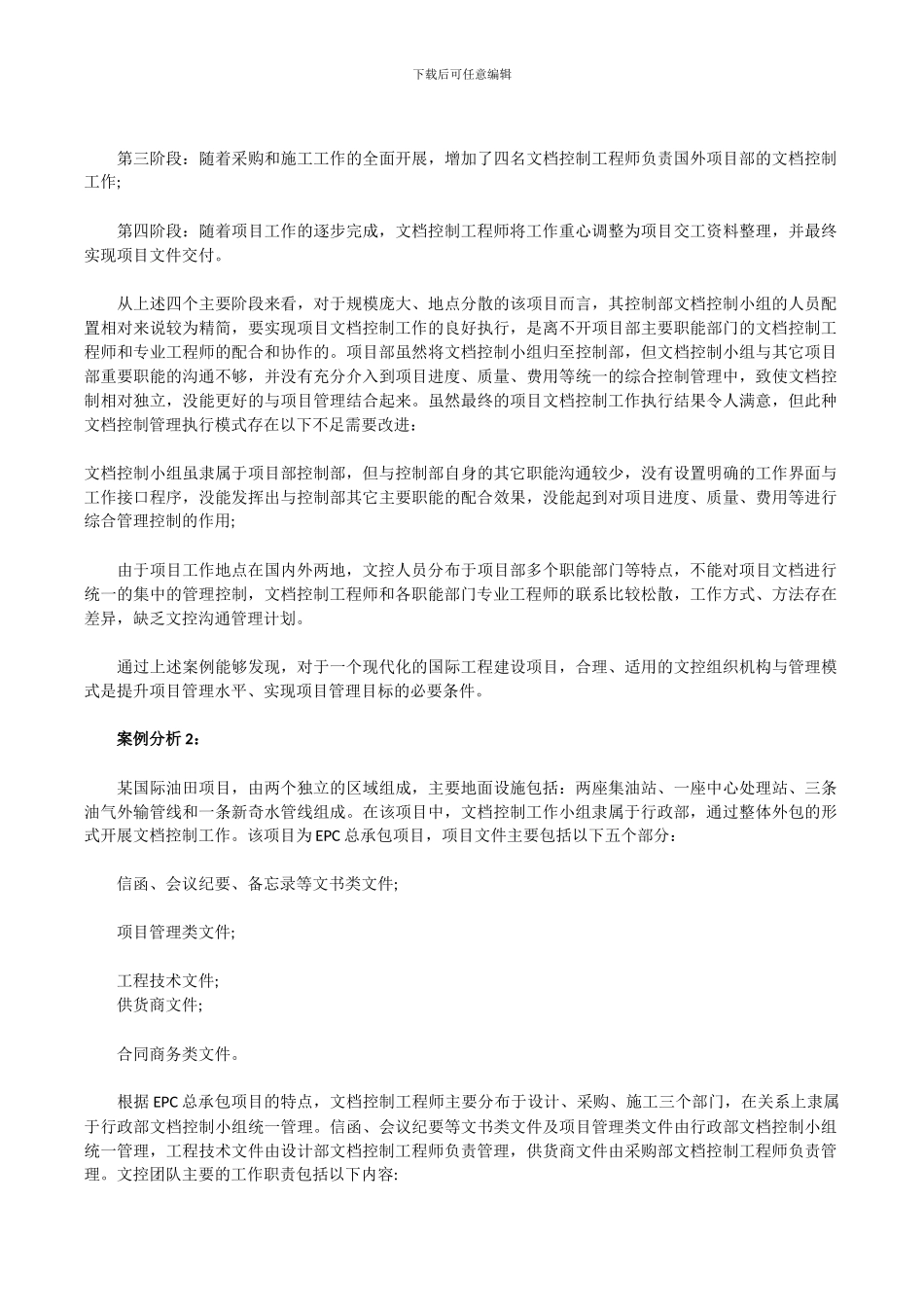 下载后可任意编辑

第三阶段：随着采购和施工工作的全面开展，增加了四名文档控制工程师负责国外项目部的文档控制工作;

第四阶段：随着项目工作的逐步完成，文档控制工程师将工作重心调整为项目交工资料整理，并最终实现项目文件交付。

从上述四个主要阶段来看，对于规模庞大、地点分散的该项目而言，其控制部文档控制小组的人员配置相对来说较为精简，要实现项目文档控制工作的良好执行，是离不开项目部主要职能部门的文档控制工程师和专业工程师的配合和协作的。项目部虽然将文档控制小组归至控制部，但文档控制小组与其它项目部重要职能的沟通不够，并没有充分介入到项目进度、质量、费用等统一的综合控制管理中，致使文档控制相对独立，没能更好的与项目管理结合起来。虽然最终的项目文档控制工作执行结果令人满意，但此种文档控制管理执行模式存在以下不足需要改进：

文档控制小组虽隶属于项目部控制部，但与控制部自身的其它职能沟通较少，没有设置明确的工作界面与工作接口程序，没能发挥出与控制部其它主要职能的配合效果，没能起到对项目进度、质量、费用等进行综合管理控制的作用;

由于项目工作地点在国内外两地，文控人员分布于项目部多个职能部门等特点，不能对项目文档进行统一的集中的管理控制，文档控制工程师和各职能部门专业工程师的联系比较松散，工作方式、方法存在差异，缺乏文控沟通管理计划。

通过上述案例能够发现，对于一个现代化的国际工程建设项目，合理、适用的文控组织机构与管理模式是提升项目管理水平、实现项目管理目标的必要条件。

案例分析 2：

某国际油田项目，由两个独立的区域组成，主要地面设施包括：两座集油站、一座中心处理站、三条油气外输管线和一条新奇水管线组成。在该项目中，文档控制工作小组隶属于行政部，通过整体外包的形式开展文档控制工作。该项目为 EPC 总承包项目，项目文件主要包括以下五个部分：

信函、会议纪要、备忘录等文书类文件;

项目管理类文件;

工程技术文件;
供货商文件;

合同商务类文件。

根据 EPC 总承包项目的特点，文档控制工程师主要分布于设计、采购、施工三个部门，在关系上隶属于行政部文档控制小组统一管理。信函、会议纪要等文书类文件及项目管理类文件由行政部文档控制小组统一管理，工程技术文件由设计部文档控制工程师负责管理，供货商文件由采购部文档控制工程师负责管理。文控团队主要的工作职责包括以下内容: